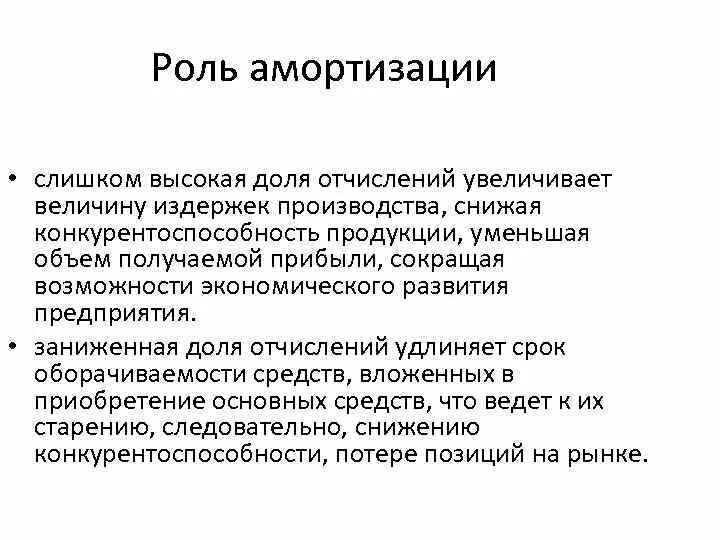 Роль амортизации

• слишком высокая доля отчислений увеличивает величину издержек производства, снижая конкурентоспособность продукции, уменьшая объем получаемой прибыли, сокращая возможности экономического развития предприятия.

• заниженная доля отчислений удлиняет срок оборачиваемости средств, вложенных в приобретение основных средств, что ведет к их старению, следовательно, снижению конкурентоспособности, потере позиций на рынке.